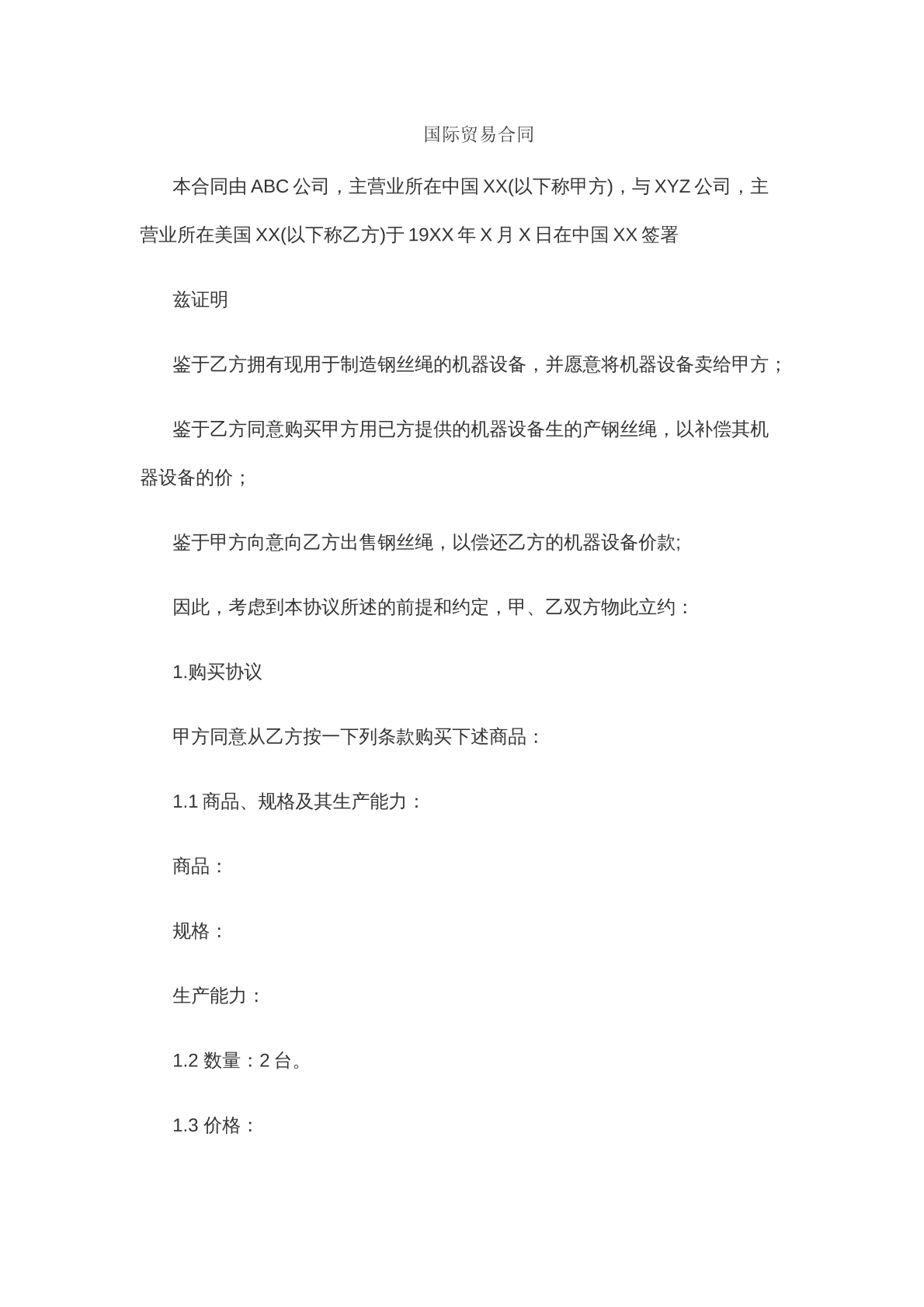 国际贸易合同

本合同由 ABC 公司，主营业所在中国 XX(以下称甲方)，与 XYZ 公司，主营业所在美国 XX(以下称乙方)于 19XX 年 X 月 X 日在中国 XX 签署

兹证明

鉴于乙方拥有现用于制造钢丝绳的机器设备，并愿意将机器设备卖给甲方；

鉴于乙方同意购买甲方用已方提供的机器设备生的产钢丝绳，以补偿其机器设备的价；

鉴于甲方向意向乙方出售钢丝绳，以偿还乙方的机器设备价款;

因此，考虑到本协议所述的前提和约定，甲、乙双方物此立约：

1.购买协议

甲方同意从乙方按一下列条款购买下述商品：

1.1 商品、规格及其生产能力：

商品：

规格：

生产能力：

1.2 数量：2 台。

1.3 价格：